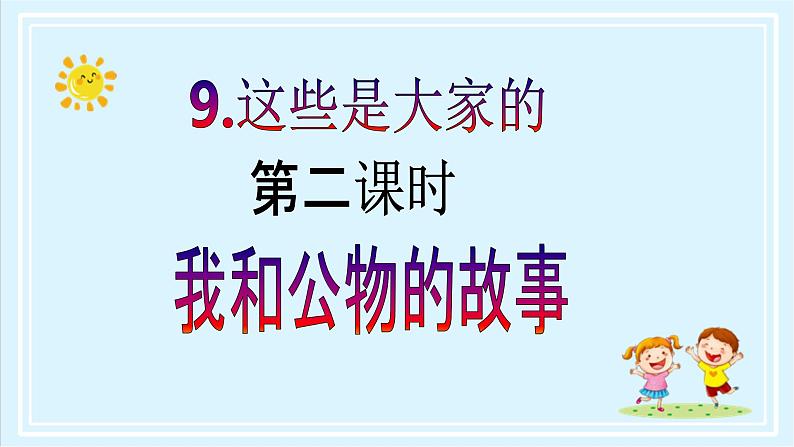 9.这些是大家的

第二课时

我和公物的故事